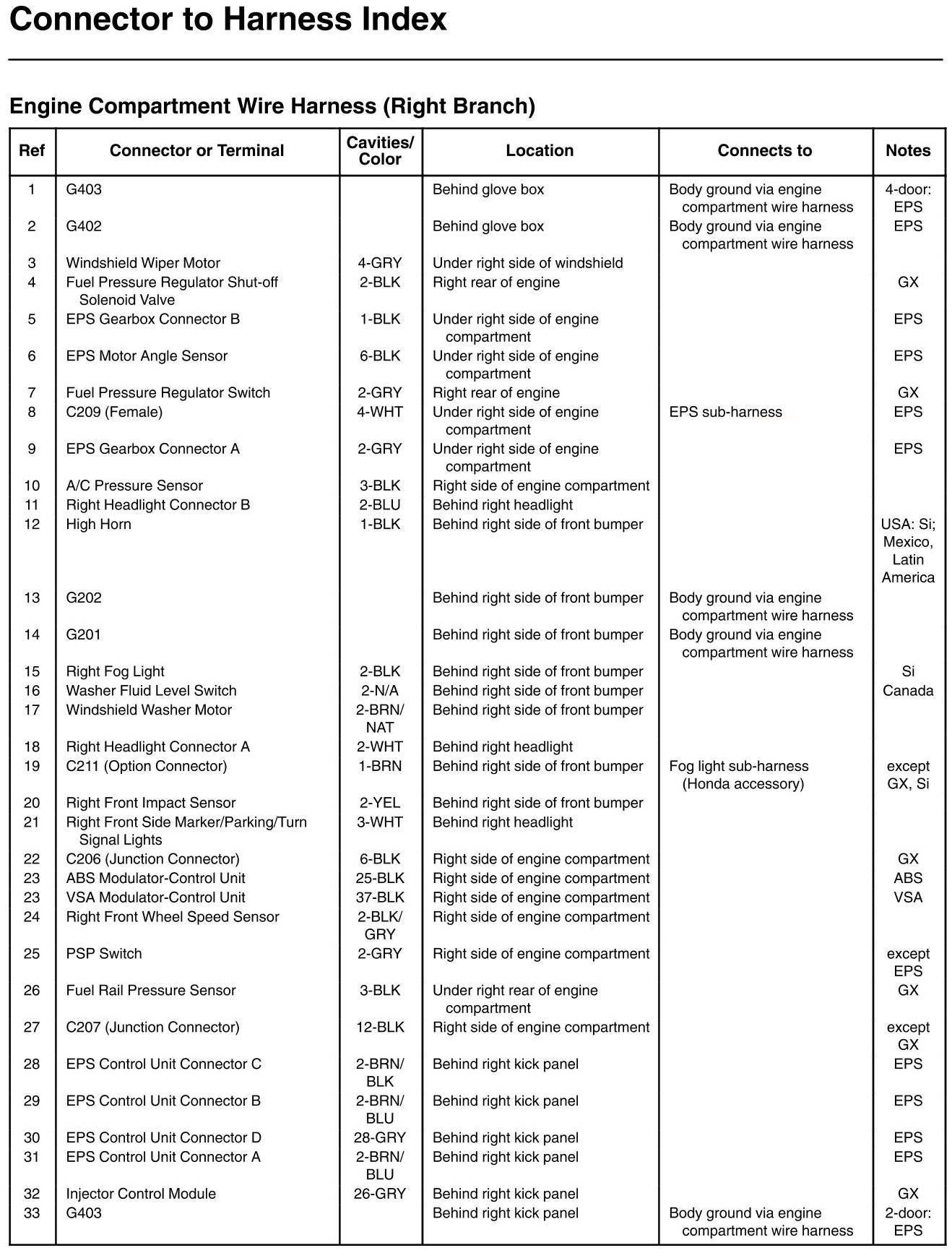 Connector to Harness Index

Engine Compartment Wire Harness (Right Branch)

| Ref | Connector or Terminal | Cavities/ Color | Location | Connects to | Notes |
|---|---|---|---|---|---|
| 1 | G403 | | Behind glove box | Body ground via engine compartment wire harness | 4-door: EPS |
| 2 | G402 | | Behind glove box | Body ground via engine compartment wire harness | EPS |
| 3 | Windshield Wiper Motor | 4-GRY | Under right side of windshield | | |
| 4 | Fuel Pressure Regulator Shut-off Solenoid Valve | 2-BLK | Right rear of engine | | GX |
| 5 | EPS Gearbox Connector B | 1-BLK | Under right side of engine compartment | | EPS |
| 6 | EPS Motor Angle Sensor | 6-BLK | Under right side of engine compartment | | EPS |
| 7 | Fuel Pressure Regulator Switch | 2-GRY | Right rear of engine | | GX |
| 8 | C209 (Female) | 4-WHT | Under right side of engine compartment | EPS sub-harness | EPS |
| 9 | EPS Gearbox Connector A | 2-GRY | Under right side of engine compartment | | EPS |
| 10 | A/C Pressure Sensor | 3-BLK | Right side of engine compartment | | |
| 11 | Right Headlight Connector B | 2-BLU | Behind right headlight | | |
| 12 | High Horn | 1-BLK | Behind right side of front bumper | | USA: Si; Mexico, Latin America |
| 13 | G202 | | Behind right side of front bumper | Body ground via engine compartment wire harness | |
| 14 | G201 | | Behind right side of front bumper | Body ground via engine compartment wire harness | |
| 15 | Right Fog Light | 2-BLK | Behind right side of front bumper | | Si |
| 16 | Washer Fluid Level Switch | 2-N/A | Behind right side of front bumper | | Canada |
| 17 | Windshield Washer Motor | 2-BRN/ NAT | Behind right side of front bumper | | |
| 18 | Right Headlight Connector A | 2-WHT | Behind right headlight | | |
| 19 | C211 (Option Connector) | 1-BRN | Behind right side of front bumper | Fog light sub-harness (Honda accessory) | except GX, Si |
| 20 | Right Front Impact Sensor | 2-YEL | Behind right side of front bumper | | |
| 21 | Right Front Side Marker/Parking/Turn Signal Lights | 3-WHT | Behind right headlight | | |
| 22 | C206 (Junction Connector) | 6-BLK | Right side of engine compartment | | GX |
| 23 | ABS Modulator-Control Unit | 25-BLK | Right side of engine compartment | | ABS |
| 23 | VSA Modulator-Control Unit | 37-BLK | Right side of engine compartment | | VSA |
| 24 | Right Front Wheel Speed Sensor | 2-BLK/ GRY | Right side of engine compartment | | |
| 25 | PSP Switch | 2-GRY | Right side of engine compartment | | except EPS |
| 26 | Fuel Rail Pressure Sensor | 3-BLK | Under right rear of engine compartment | | GX |
| 27 | C207 (Junction Connector) | 12-BLK | Right side of engine compartment | | except GX |
| 28 | EPS Control Unit Connector C | 2-BRN/ BLK | Behind right kick panel | | EPS |
| 29 | EPS Control Unit Connector B | 2-BRN/ BLU | Behind right kick panel | | EPS |
| 30 | EPS Control Unit Connector D | 28-GRY | Behind right kick panel | | EPS |
| 31 | EPS Control Unit Connector A | 2-BRN/ BLU | Behind right kick panel | | EPS |
| 32 | Injector Control Module | 26-GRY | Behind right kick panel | | GX |
| 33 | G403 | | Behind right kick panel | Body ground via engine compartment wire harness | 2-door: EPS |